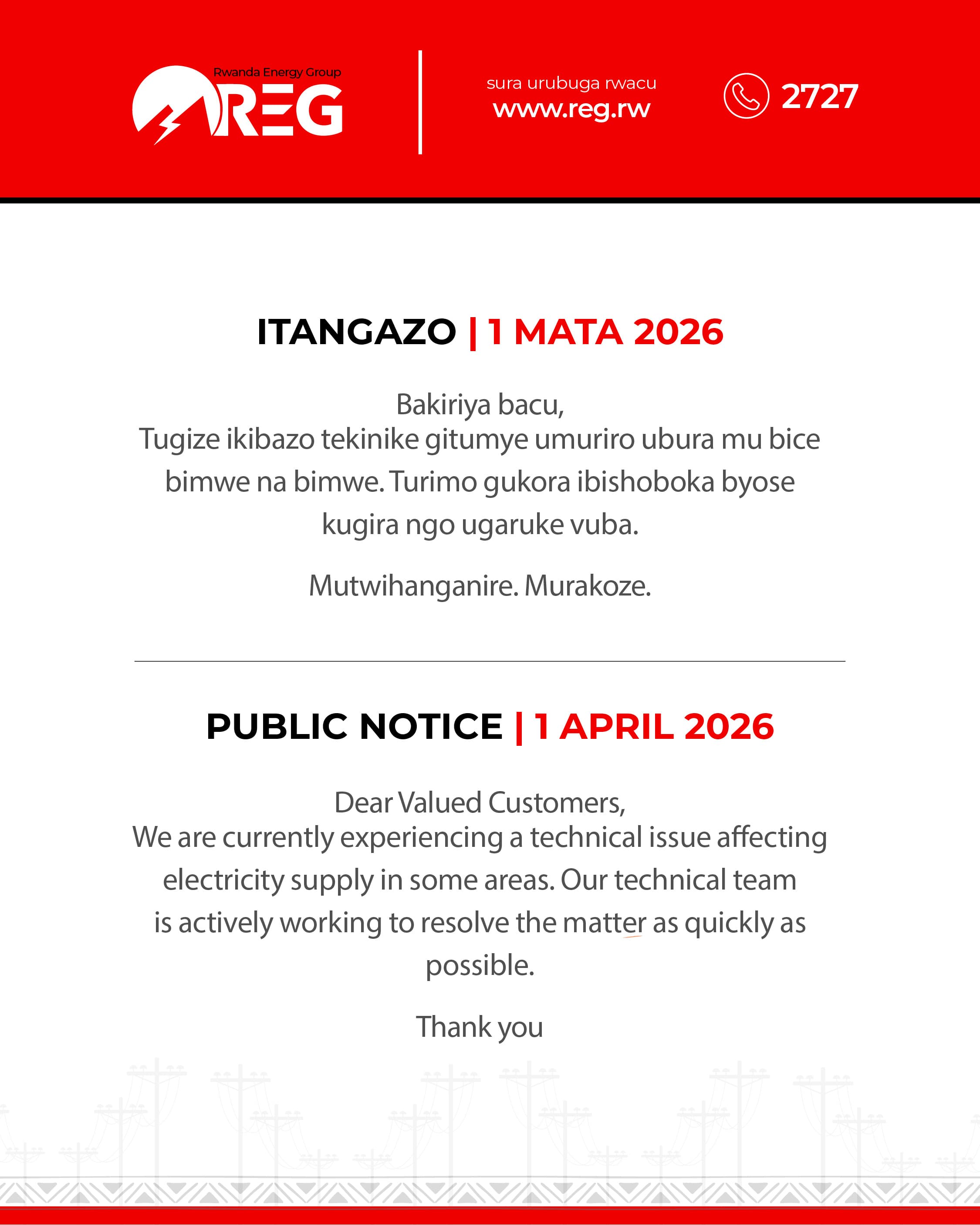 Rwanda Energy Group
REG

sura urubuga rwacu
www.reg.rw

2727

ITANGAZO | 1 MATA 2026

Bakiriya bacu,
Tugize ikibazo tekinike gitumye umuriro ubura mu bice bimwe na bimwe. Turimo gukora ibishoboka byose kugira ngo ugaruke vuba.

Mutwihanganire. Murakoze.

PUBLIC NOTICE | 1 APRIL 2026

Dear Valued Customers,
We are currently experiencing a technical issue affecting electricity supply in some areas. Our technical team is actively working to resolve the matter as quickly as possible.

Thank you